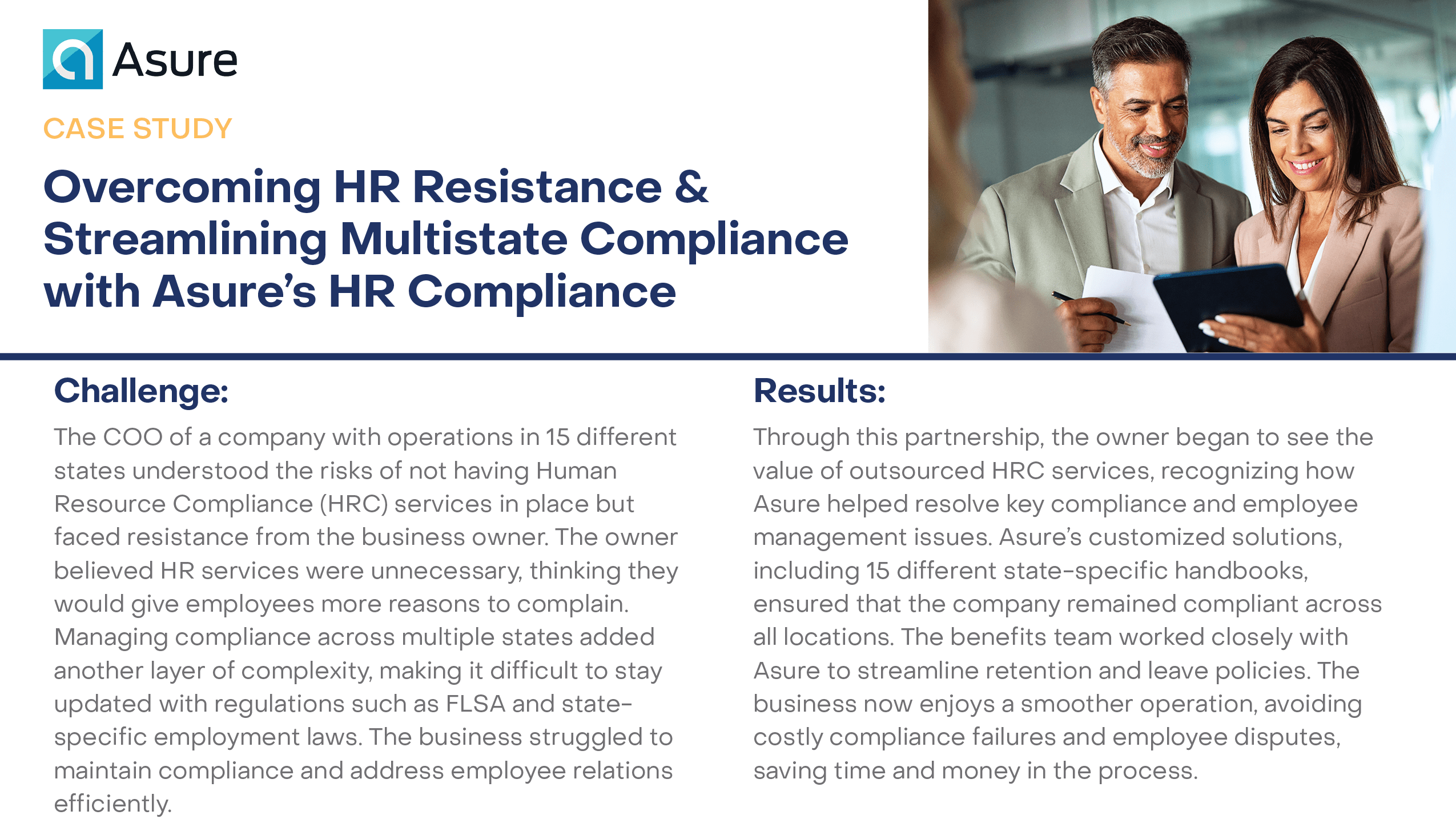 Asure

CASE STUDY

Overcoming HR Resistance & Streamlining Multistate Compliance with Asure's HR Compliance

Challenge:

The COO of a company with operations in 15 different states understood the risks of not having Human Resource Compliance (HRC) services in place but faced resistance from the business owner. The owner believed HR services were unnecessary, thinking they would give employees more reasons to complain. Managing compliance across multiple states added another layer of complexity, making it difficult to stay updated with regulations such as FLSA and state-specific employment laws. The business struggled to maintain compliance and address employee relations efficiently.

Results:

Through this partnership, the owner began to see the value of outsourced HRC services, recognizing how Asure helped resolve key compliance and employee management issues. Asure's customized solutions, including 15 different state-specific handbooks, ensured that the company remained compliant across all locations. The benefits team worked closely with Asure to streamline retention and leave policies. The business now enjoys a smoother operation, avoiding costly compliance failures and employee disputes, saving time and money in the process.